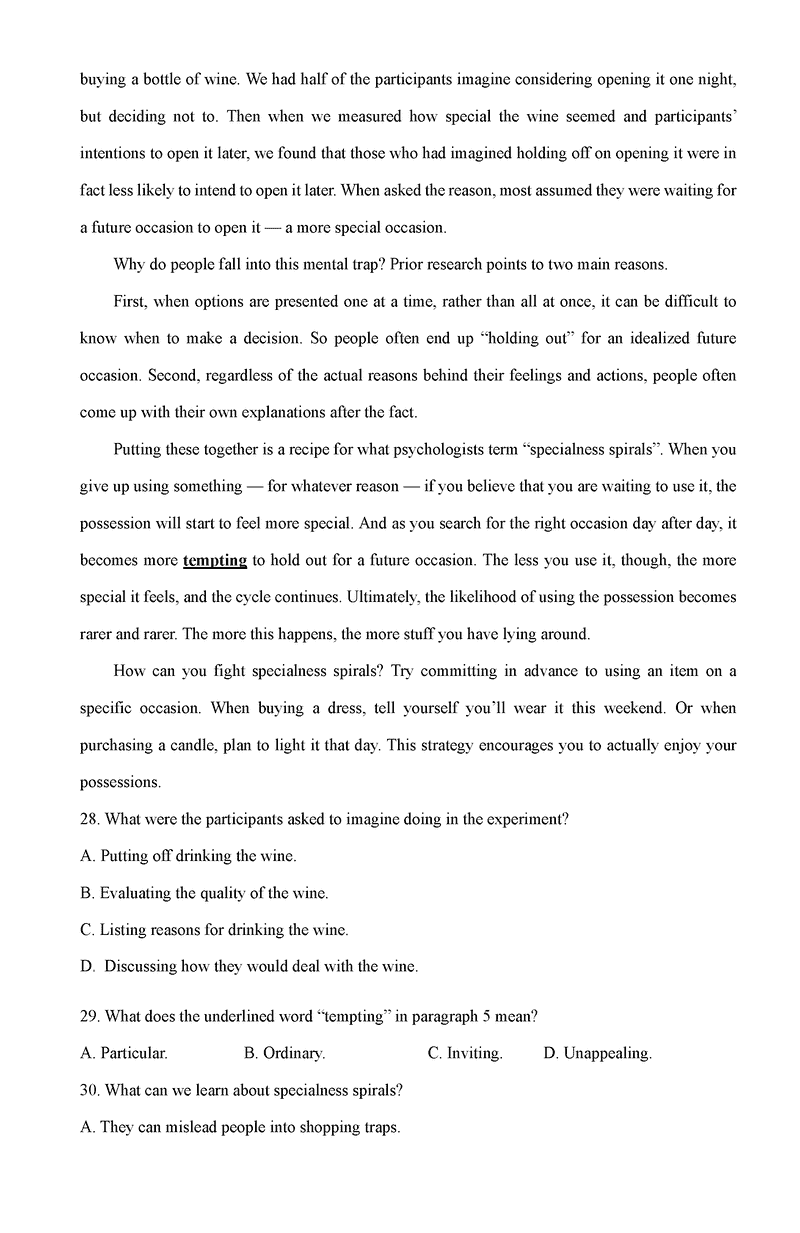 buying a bottle of wine. We had half of the participants imagine considering opening it one night, but deciding not to. Then when we measured how special the wine seemed and participants' intentions to open it later, we found that those who had imagined holding off on opening it were in fact less likely to intend to open it later. When asked the reason, most assumed they were waiting for a future occasion to open it — a more special occasion.

Why do people fall into this mental trap? Prior research points to two main reasons.

First, when options are presented one at a time, rather than all at once, it can be difficult to know when to make a decision. So people often end up "holding out" for an idealized future occasion. Second, regardless of the actual reasons behind their feelings and actions, people often come up with their own explanations after the fact.

Putting these together is a recipe for what psychologists term "specialness spirals". When you give up using something — for whatever reason — if you believe that you are waiting to use it, the possession will start to feel more special. And as you search for the right occasion day after day, it becomes more tempting to hold out for a future occasion. The less you use it, though, the more special it feels, and the cycle continues. Ultimately, the likelihood of using the possession becomes rarer and rarer. The more this happens, the more stuff you have lying around.

How can you fight specialness spirals? Try committing in advance to using an item on a specific occasion. When buying a dress, tell yourself you'll wear it this weekend. Or when purchasing a candle, plan to light it that day. This strategy encourages you to actually enjoy your possessions.

28. What were the participants asked to imagine doing in the experiment?

A. Putting off drinking the wine.

B. Evaluating the quality of the wine.

C. Listing reasons for drinking the wine.

D. Discussing how they would deal with the wine.

29. What does the underlined word "tempting" in paragraph 5 mean?

A. Particular.

B. Ordinary.

C. Inviting.

D. Unappealing.

30. What can we learn about specialness spirals?

A. They can mislead people into shopping traps.